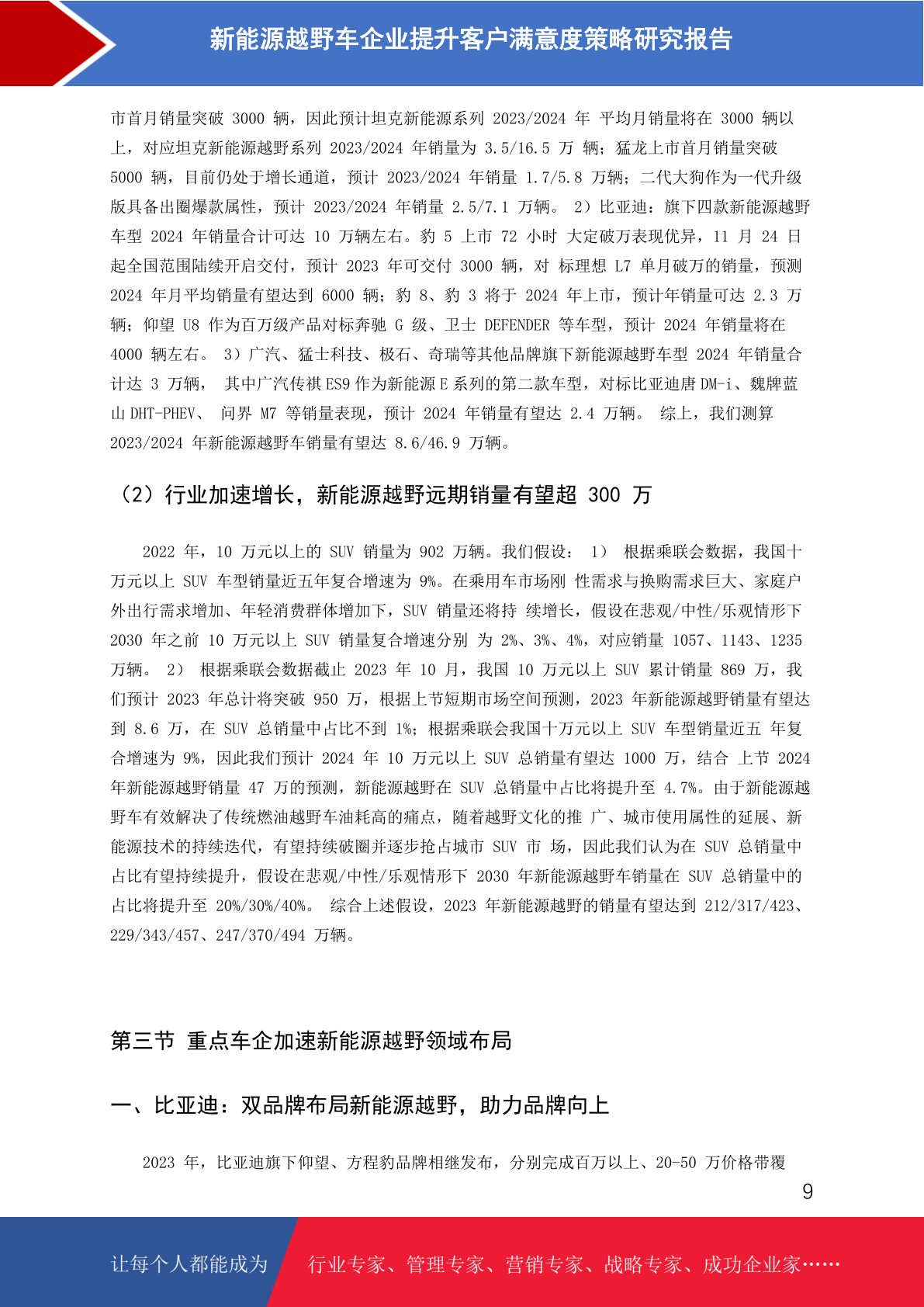 新能源越野车企业提升客户满意度策略研究报告

市首月销量突破 3000 辆，因此预计坦克新能源系列 2023/2024 年 平均月销量将在 3000 辆以上，对应坦克新能源越野系列 2023/2024 年销量为 3.5/16.5 万 辆；猛龙上市首月销量突破 5000 辆，目前仍处于增长通道，预计 2023/2024 年销量 1.7/5.8 万辆；二代大狗作为一代升级版具备出圈爆款属性，预计 2023/2024 年销量 2.5/7.1 万辆。 2）比亚迪：旗下四款新能源越野车型 2024 年销量合计可达 10 万辆左右。豹 5 上市 72 小时 大定破万表现优异，11 月 24 日起全国范围陆续开启交付，预计 2023 年可交付 3000 辆，对 标理想 L7 单月破万的销量，预测 2024 年月平均销量有望达到 6000 辆；豹 8、豹 3 将于 2024 年上市，预计年销量可达 2.3 万辆；仰望 U8 作为百万级产品对标奔驰 G 级、卫士 DEFENDER 等车型，预计 2024 年销量将在 4000 辆左右。 3）广汽、猛士科技、极石、奇瑞等其他品牌旗下新能源越野车型 2024 年销量合计达 3 万辆， 其中广汽传祺 ES9 作为新能源 E 系列的第二款车型，对标比亚迪唐 DM-i、魏牌蓝山 DHT-PHEV、 问界 M7 等销量表现，预计 2024 年销量有望达 2.4 万辆。 综上，我们测算 2023/2024 年新能源越野车销量有望达 8.6/46.9 万辆。

（2）行业加速增长，新能源越野远期销量有望超 300 万

2022 年，10 万元以上的 SUV 销量为 902 万辆。我们假设： 1） 根据乘联会数据，我国十万元以上 SUV 车型销量近五年复合增速为 9%。在乘用车市场刚 性需求与换购需求巨大、家庭户外出行需求增加、年轻消费群体增加下，SUV 销量还将持 续增长，假设在悲观/中性/乐观情形下 2030 年之前 10 万元以上 SUV 销量复合增速分别 为 2%、3%、4%，对应销量 1057、1143、1235 万辆。 2） 根据乘联会数据截止 2023 年 10 月，我国 10 万元以上 SUV 累计销量 869 万，我们预计 2023 年总计将突破 950 万，根据上节短期市场空间预测，2023 年新能源越野销量有望达到 8.6 万，在 SUV 总销量中占比不到 1%；根据乘联会我国十万元以上 SUV 车型销量近五 年复合增速为 9%，因此我们预计 2024 年 10 万元以上 SUV 总销量有望达 1000 万，结合 上节 2024 年新能源越野销量 47 万的预测，新能源越野在 SUV 总销量中占比将提升至 4.7%。由于新能源越野车有效解决了传统燃油越野车油耗高的痛点，随着越野文化的推 广、城市使用属性的延展、新能源技术的持续迭代，有望持续破圈并逐步抢占城市 SUV 市 场，因此我们认为在 SUV 总销量中占比有望持续提升，假设在悲观/中性/乐观情形下 2030 年新能源越野车销量在 SUV 总销量中的占比将提升至 20%/30%/40%。 综合上述假设，2023 年新能源越野的销量有望达到 212/317/423、229/343/457、247/370/494 万辆。

第三节 重点车企加速新能源越野领域布局

一、比亚迪：双品牌布局新能源越野，助力品牌向上

2023 年，比亚迪旗下仰望、方程豹品牌相继发布，分别完成百万以上、20-50 万价格带覆

9

让每个人都能成为 行业专家、管理专家、营销专家、战略专家、成功企业家……